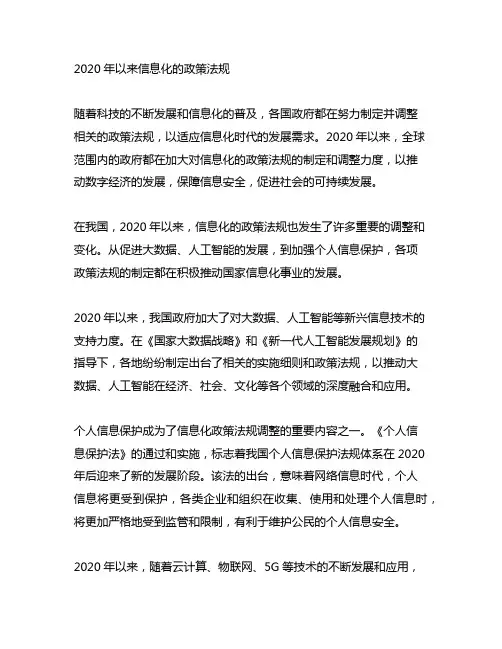 2020 年以来信息化的政策法规

随着科技的不断发展和信息化的普及，各国政府都在努力制定并调整相关的政策法规，以适应信息化时代的发展需求。2020 年以来，全球范围内的政府都在加大对信息化的政策法规的制定和调整力度，以推动数字经济的发展，保障信息安全，促进社会的可持续发展。

在我国，2020 年以来，信息化的政策法规也发生了许多重要的调整和变化。从促进大数据、人工智能的发展，到加强个人信息保护，各项政策法规的制定都在积极推动国家信息化事业的发展。

2020 年以来，我国政府加大了对大数据、人工智能等新兴信息技术的支持力度。在《国家大数据战略》和《新一代人工智能发展规划》的指导下，各地纷纷制定出台了相关的实施细则和政策法规，以推动大数据、人工智能在经济、社会、文化等各个领域的深度融合和应用。

个人信息保护成为了信息化政策法规调整的重要内容之一。《个人信息保护法》的通过和实施，标志着我国个人信息保护法规体系在 2020 年后迎来了新的发展阶段。该法的出台，意味着网络信息时代，个人信息将更受到保护，各类企业和组织在收集、使用和处理个人信息时，将更加严格地受到监管和限制，有利于维护公民的个人信息安全。

2020 年以来，随着云计算、物联网、5G 等技术的不断发展和应用，